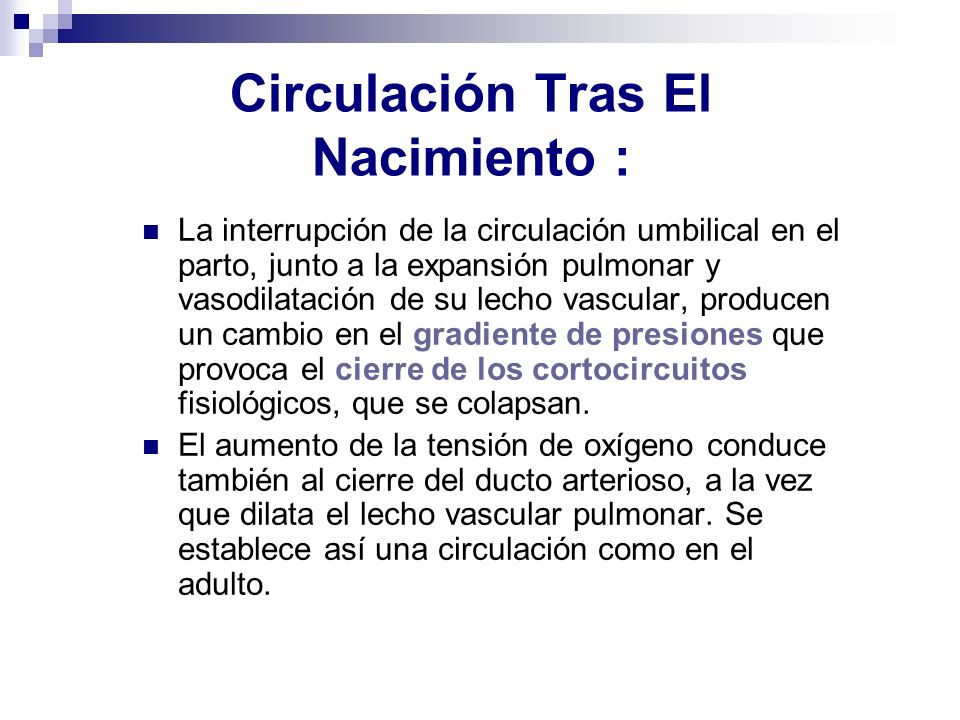 Circulación Tras El Nacimiento :

La interrupción de la circulación umbilical en el parto, junto a la expansión pulmonar y vasodilatación de su lecho vascular, producen un cambio en el gradiente de presiones que provoca el cierre de los cortocircuitos fisiológicos, que se colapsan.

El aumento de la tensión de oxígeno conduce también al cierre del ducto arterioso, a la vez que dilata el lecho vascular pulmonar. Se establece así una circulación como en el adulto.